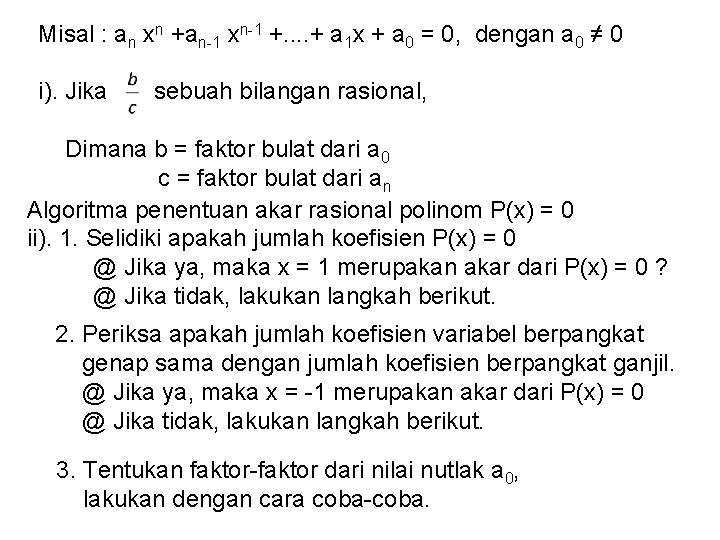 Misal : $a_n x^n + a_{n-1} x^{n-1} + .... + a_1 x + a_0 = 0$, dengan $a_0 \neq 0$

i). Jika $\frac{b}{c}$ sebuah bilangan rasional,

Dimana b = faktor bulat dari $a_0$
c = faktor bulat dari $a_n$

Algoritma penentuan akar rasional polinom P(x) = 0
ii). 1. Selidiki apakah jumlah koefisien P(x) = 0
@ Jika ya, maka x = 1 merupakan akar dari P(x) = 0 ?
@ Jika tidak, lakukan langkah berikut.

2. Periksa apakah jumlah koefisien variabel berpangkat genap sama dengan jumlah koefisien berpangkat ganjil.
@ Jika ya, maka x = -1 merupakan akar dari P(x) = 0
@ Jika tidak, lakukan langkah berikut.

3. Tentukan faktor-faktor dari nilai nutlak $a_0$, lakukan dengan cara coba-coba.